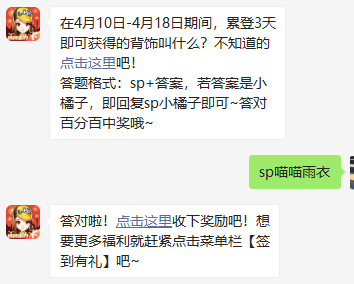 在4月10日-4月18日期间，累登3天即可获得的背饰叫什么？不知道的点击这里吧！
答题格式：sp+答案，若答案是小橘子，即回复sp小橘子即可~答对百分百中奖哦~

sp喵喵雨衣

答对啦！点击这里收下奖励吧！想要更多福利就赶紧点击菜单栏【签到有礼】吧~